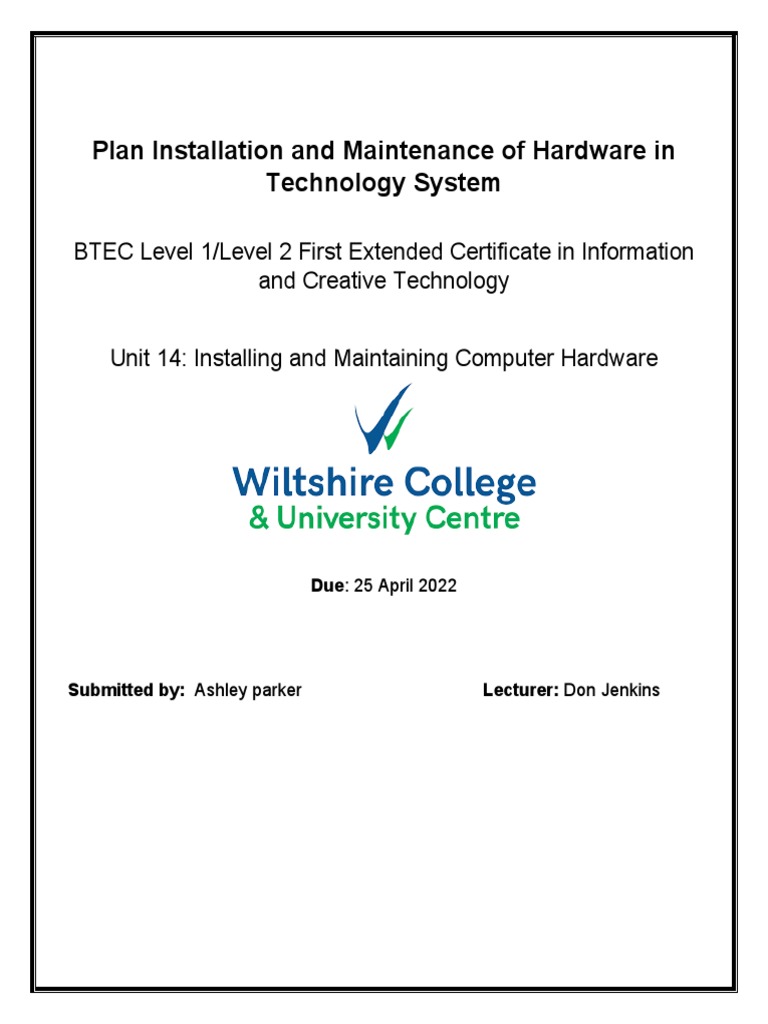 Plan Installation and Maintenance of Hardware in Technology System

BTEC Level 1/Level 2 First Extended Certificate in Information and Creative Technology

Unit 14: Installing and Maintaining Computer Hardware

Wiltshire College
& University Centre

Due: 25 April 2022

Submitted by: Ashley parker Lecturer: Don Jenkins